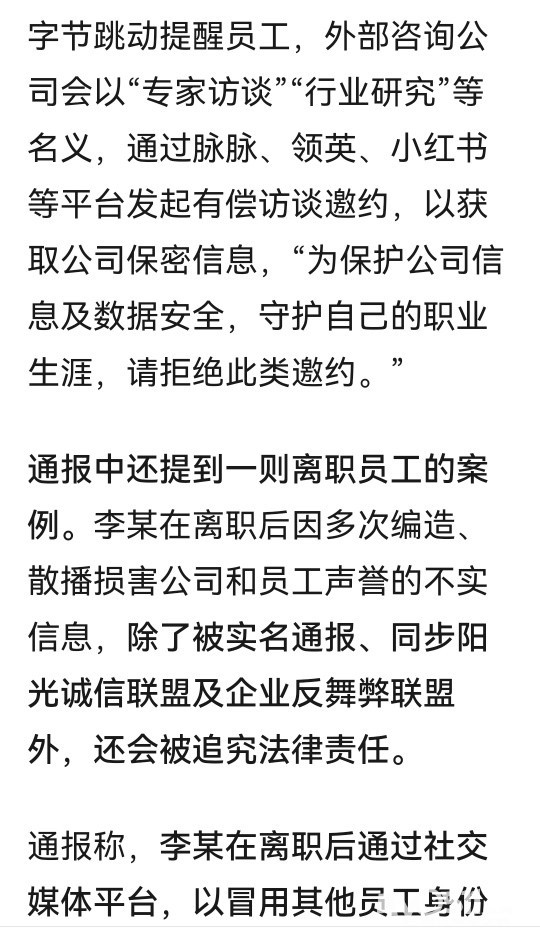 字节跳动提醒员工，外部咨询公司会以“专家访谈”“行业研究”等名义，通过脉脉、领英、小红书等平台发起有偿访谈邀约，以获取公司保密信息，“为保护公司信息及数据安全，守护自己的职业生涯，请拒绝此类邀约。”

通报中还提到一则离职员工的案例。李某在离职后因多次编造、散播损害公司和员工声誉的不实信息，除了被实名通报、同步阳光诚信联盟及企业反舞弊联盟外，还会被追究法律责任。

通报称，李某在离职后通过社交媒体平台，以冒用其他员工身份